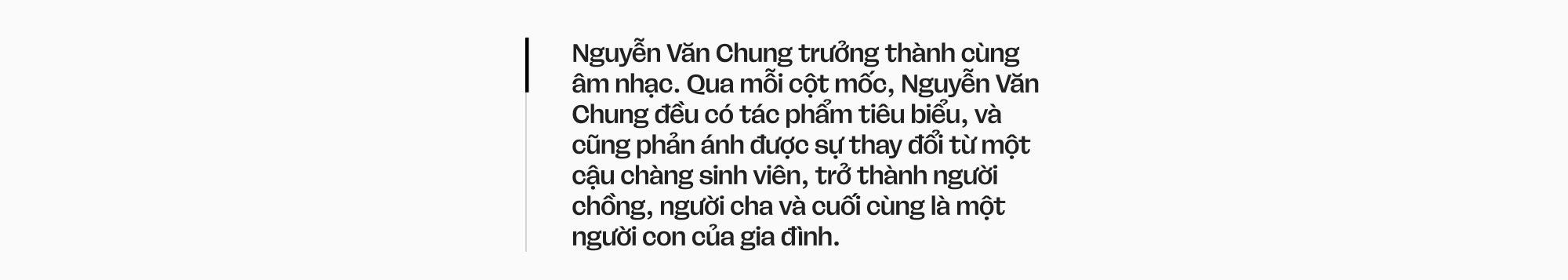 Nguyễn Văn Chung trưởng thành cùng âm nhạc. Qua mỗi cột mốc, Nguyễn Văn Chung đều có tác phẩm tiêu biểu, và cũng phản ánh được sự thay đổi từ một cậu chàng sinh viên, trở thành người chồng, người cha và cuối cùng là một người con của gia đình.